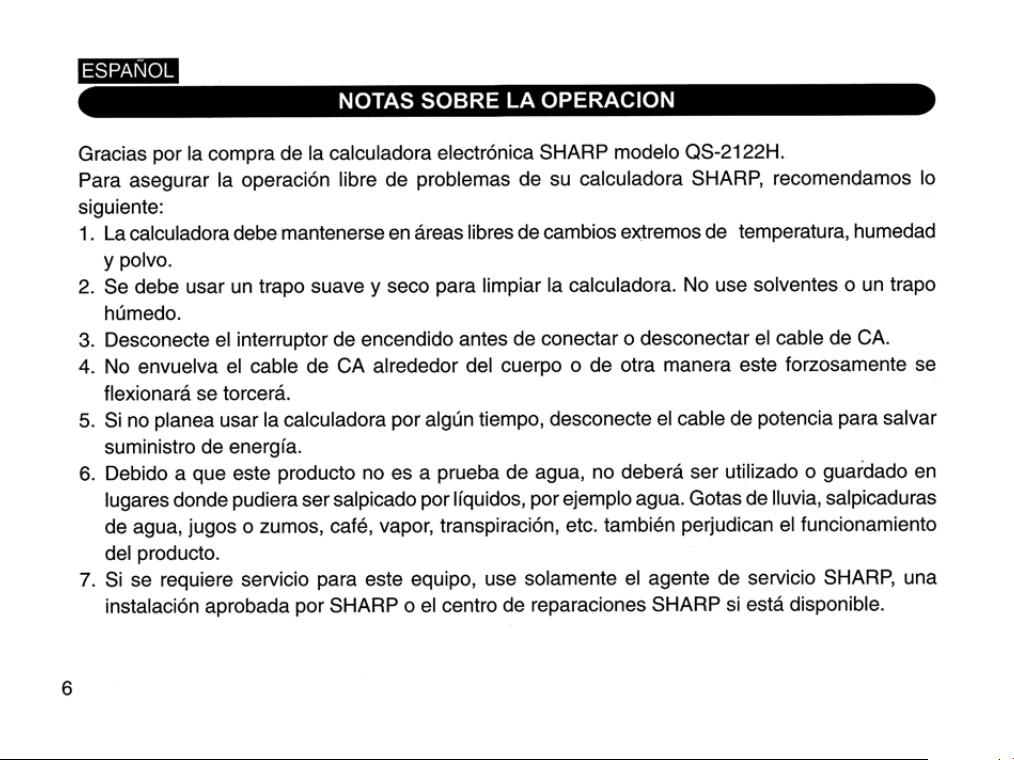 ESPAÑOL

NOTAS SOBRE LA OPERACION

Gracias por la compra de la calculadora electrónica SHARP modelo QS-2122H.
Para asegurar la operación libre de problemas de su calculadora SHARP, recomendamos lo siguiente:
1. La calculadora debe mantenerse en áreas libres de cambios extremos de temperatura, humedad y polvo.
2. Se debe usar un trapo suave y seco para limpiar la calculadora. No use solventes o un trapo húmedo.
3. Desconecte el interruptor de encendido antes de conectar o desconectar el cable de CA.
4. No envuelva el cable de CA alrededor del cuerpo o de otra manera este forzosamente se flexionará se torcerá.
5. Si no planea usar la calculadora por algún tiempo, desconecte el cable de potencia para salvar suministro de energía.
6. Debido a que este producto no es a prueba de agua, no deberá ser utilizado o guardado en lugares donde pudiera ser salpicado por líquidos, por ejemplo agua. Gotas de lluvia, salpicaduras de agua, jugos o zumos, café, vapor, transpiración, etc. también perjudican el funcionamiento del producto.
7. Si se requiere servicio para este equipo, use solamente el agente de servicio SHARP, una instalación aprobada por SHARP o el centro de reparaciones SHARP si está disponible.

6